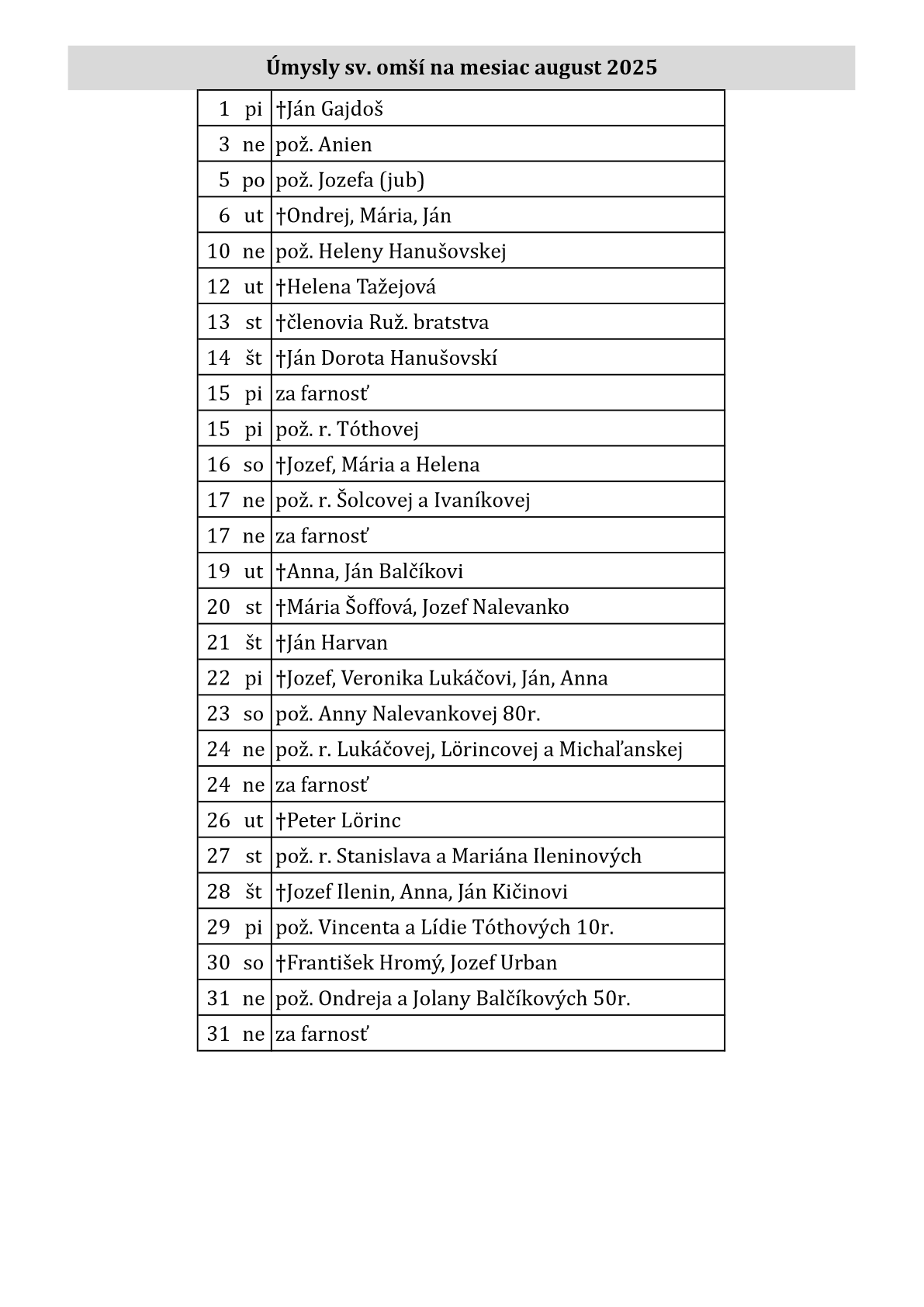 Úmysly sv. omší na mesiac august 2025

| | | |
|---|---|---|
| 1 | pi | †Ján Gajdoš |
| 3 | ne | pož. Anien |
| 5 | po | pož. Jozefa (jub) |
| 6 | ut | †Ondrej, Mária, Ján |
| 10 | ne | pož. Heleny Hanušovskej |
| 12 | ut | †Helena Tažejová |
| 13 | st | †členovia Ruž. bratstva |
| 14 | št | †Ján Dorota Hanušovskí |
| 15 | pi | za farnosť |
| 15 | pi | pož. r. Tóthovej |
| 16 | so | †Jozef, Mária a Helena |
| 17 | ne | pož. r. Šolcovej a Ivaníkovej |
| 17 | ne | za farnosť |
| 19 | ut | †Anna, Ján Balčíkovi |
| 20 | st | †Mária Šoffová, Jozef Nalevanko |
| 21 | št | †Ján Harvan |
| 22 | pi | †Jozef, Veronika Lukáčovi, Ján, Anna |
| 23 | so | pož. Anny Nalevankovej 80r. |
| 24 | ne | pož. r. Lukáčovej, Lörincovej a Michaľanskej |
| 24 | ne | za farnosť |
| 26 | ut | †Peter Lörinc |
| 27 | st | pož. r. Stanislava a Mariána Ileninových |
| 28 | št | †Jozef Ilenin, Anna, Ján Kičinovi |
| 29 | pi | pož. Vincenta a Lídie Tóthových 10r. |
| 30 | so | †František Hromý, Jozef Urban |
| 31 | ne | pož. Ondreja a Jolany Balčíkových 50r. |
| 31 | ne | za farnosť |